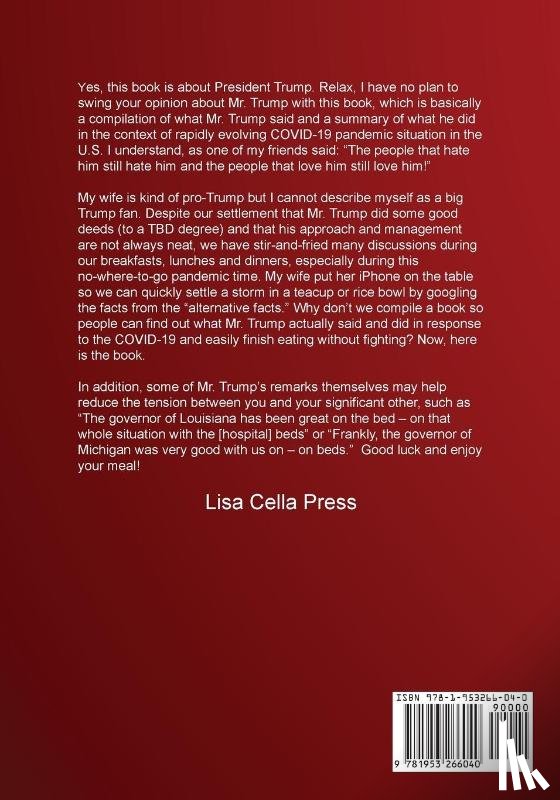 Yes, this book is about President Trump. Relax, I have no plan to swing your opinion about Mr. Trump with this book, which is basically a compilation of what Mr. Trump said and a summary of what he did in the context of rapidly evolving COVID-19 pandemic situation in the U.S. I understand, as one of my friends said: "The people that hate him still hate him and the people that love him still love him!"

My wife is kind of pro-Trump but I cannot describe myself as a big Trump fan. Despite our settlement that Mr. Trump did some good deeds (to a TBD degree) and that his approach and management are not always neat, we have stir-and-fried many discussions during our breakfasts, lunches and dinners, especially during this no-where-to-go pandemic time. My wife put her iPhone on the table so we can quickly settle a storm in a teacup or rice bowl by googling the facts from the "alternative facts." Why don't we compile a book so people can find out what Mr. Trump actually said and did in response to the COVID-19 and easily finish eating without fighting? Now, here is the book.

In addition, some of Mr. Trump's remarks themselves may help reduce the tension between you and your significant other, such as "The governor of Louisiana has been great on the bed – on that whole situation with the [hospital] beds" or "Frankly, the governor of Michigan was very good with us on – on beds." Good luck and enjoy your meal!

Lisa Cella Press

ISBN 978-1-953266-04-0
90000
9 781953 266040